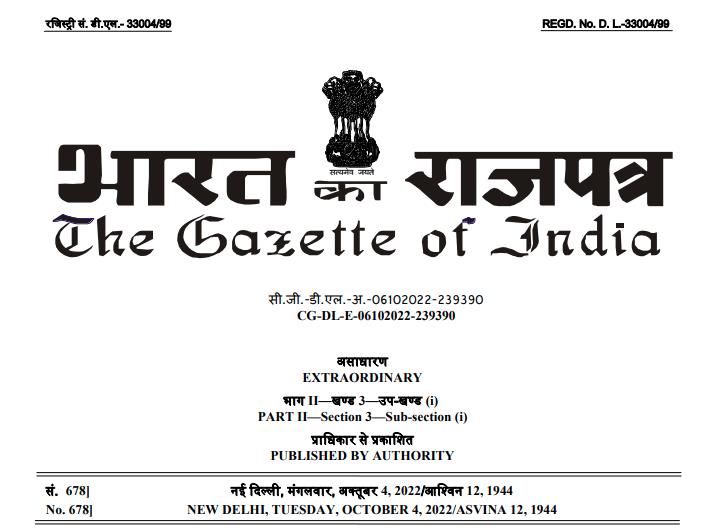 रजिस्ट्री सं. डी.एल.- 33004/99 REGD. No. D. L.-33004/99

सत्यमेव जयते

भारत का राजपत्र
The Gazette of India

सी.जी.-डी.एल.-अ.-06102022-239390
CG-DL-E-06102022-239390

असाधारण
EXTRAORDINARY

भाग II—खण्ड 3—उप-खण्ड (i)
PART II—Section 3—Sub-section (i)

प्राधिकार से प्रकाशित
PUBLISHED BY AUTHORITY

सं. 678] नई दिल्ली, मंगलवार, अक्तूबर 4, 2022/आश्विन 12, 1944
No. 678] NEW DELHI, TUESDAY, OCTOBER 4, 2022/ASVINA 12, 1944